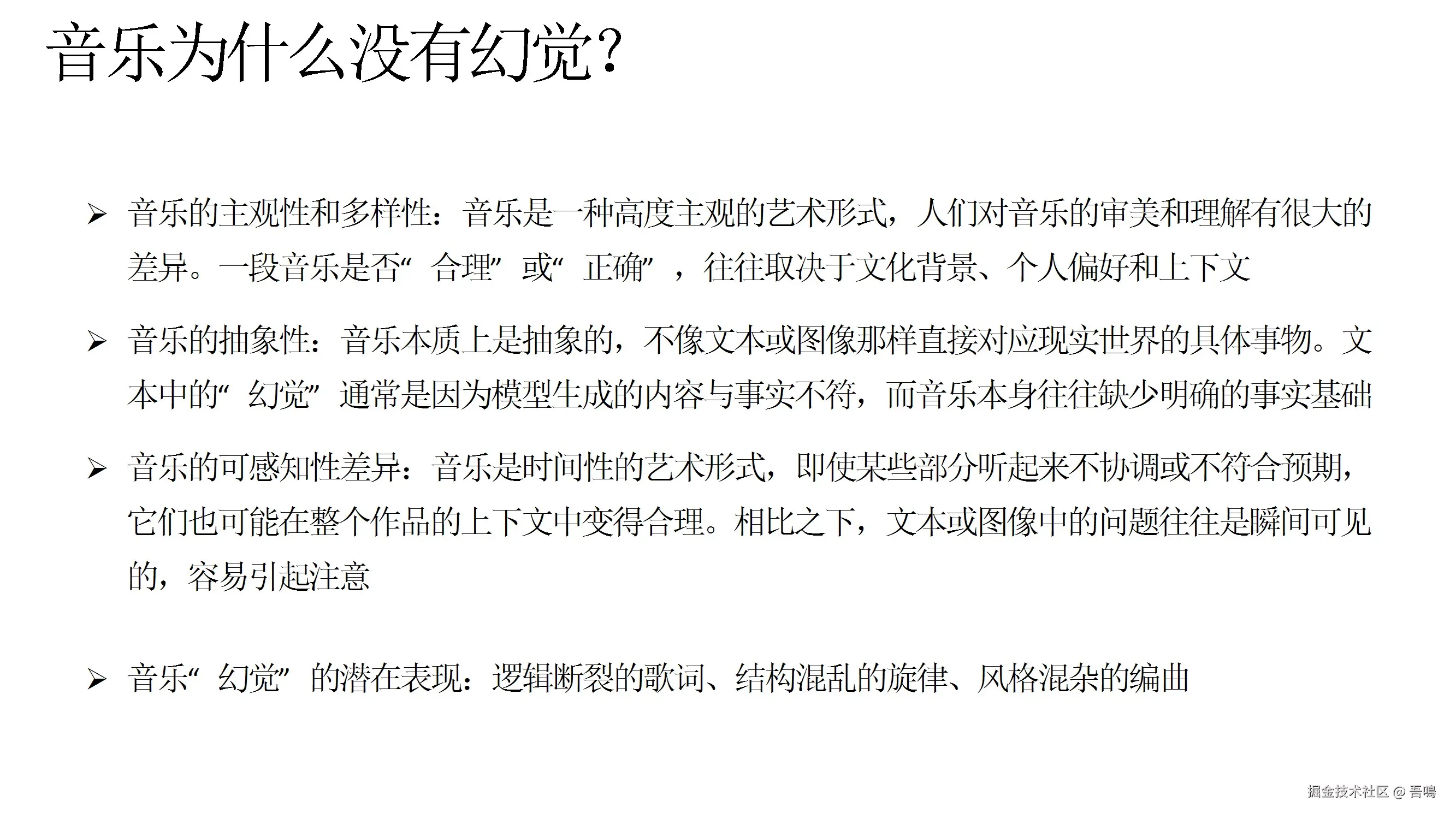 音乐为什么没有幻觉?

➢ 音乐的主观性和多样性：音乐是一种高度主观的艺术形式，人们对音乐的审美和理解有很大的差异。一段音乐是否“合理”或“正确”，往往取决于文化背景、个人偏好和上下文

➢ 音乐的抽象性：音乐本质上是抽象的，不像文本或图像那样直接对应现实世界的具体事物。文本中的“幻觉”通常是因为模型生成的内容与事实不符，而音乐本身往往缺少明确的事实基础

➢ 音乐的可感知性差异：音乐是时间性的艺术形式，即使某些部分听起来不协调或不符合预期，它们也可能在整个作品的上下文中变得合理。相比之下，文本或图像中的问题往往是瞬间可见的，容易引起注意

➢ 音乐“幻觉”的潜在表现：逻辑断裂的歌词、结构混乱的旋律、风格混杂的编曲

掘金技术社区 @ 吾鳴